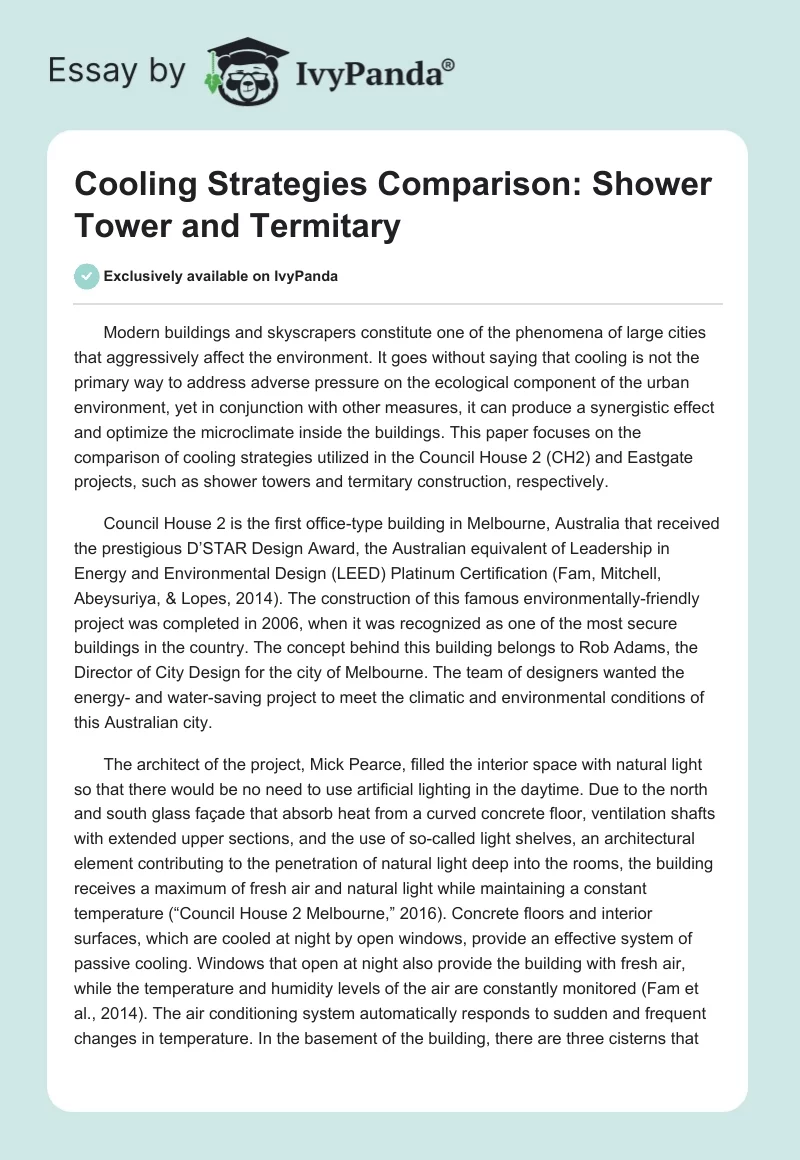 Essay by IvyPanda®

Cooling Strategies Comparison: Shower Tower and Termitary

Exclusively available on IvyPanda

Modern buildings and skyscrapers constitute one of the phenomena of large cities that aggressively affect the environment. It goes without saying that cooling is not the primary way to address adverse pressure on the ecological component of the urban environment, yet in conjunction with other measures, it can produce a synergistic effect and optimize the microclimate inside the buildings. This paper focuses on the comparison of cooling strategies utilized in the Council House 2 (CH2) and Eastgate projects, such as shower towers and termitary construction, respectively.

Council House 2 is the first office-type building in Melbourne, Australia that received the prestigious D'STAR Design Award, the Australian equivalent of Leadership in Energy and Environmental Design (LEED) Platinum Certification (Fam, Mitchell, Abeysuriya, & Lopes, 2014). The construction of this famous environmentally-friendly project was completed in 2006, when it was recognized as one of the most secure buildings in the country. The concept behind this building belongs to Rob Adams, the Director of City Design for the city of Melbourne. The team of designers wanted the energy- and water-saving project to meet the climatic and environmental conditions of this Australian city.

The architect of the project, Mick Pearce, filled the interior space with natural light so that there would be no need to use artificial lighting in the daytime. Due to the north and south glass façade that absorb heat from a curved concrete floor, ventilation shafts with extended upper sections, and the use of so-called light shelves, an architectural element contributing to the penetration of natural light deep into the rooms, the building receives a maximum of fresh air and natural light while maintaining a constant temperature ("Council House 2 Melbourne," 2016). Concrete floors and interior surfaces, which are cooled at night by open windows, provide an effective system of passive cooling. Windows that open at night also provide the building with fresh air, while the temperature and humidity levels of the air are constantly monitored (Fam et al., 2014). The air conditioning system automatically responds to sudden and frequent changes in temperature. In the basement of the building, there are three cisterns that